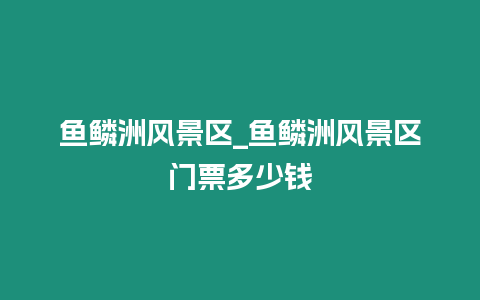 鱼鳞洲风景区_鱼鳞洲风景区门票多少钱